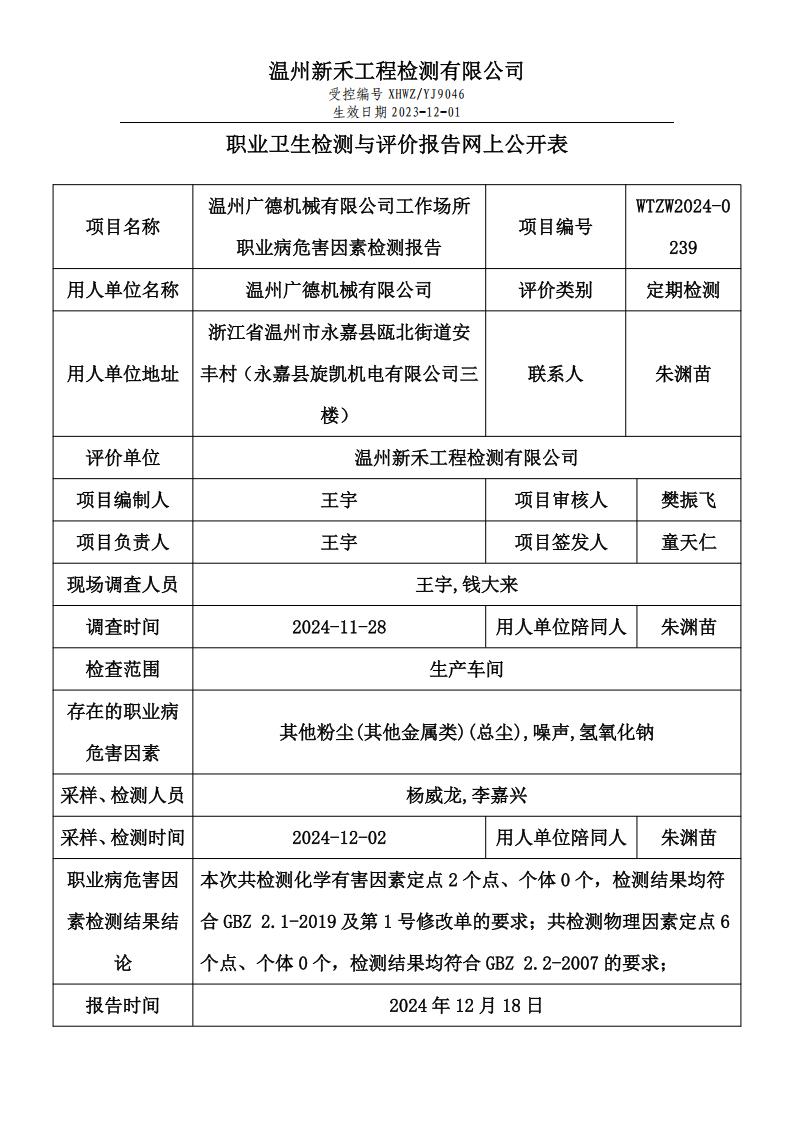 温州新禾工程检测有限公司
受控编号 XHWZ/YJ9046
生效日期 2023-12-01

职业卫生检测与评价报告网上公开表

| 项目名称 | 温州广德机械有限公司工作场所职业病危害因素检测报告 | 项目编号 | WTZW2024-0239 |
|---|---|---|---|
| 用人单位名称 | 温州广德机械有限公司 | 评价类别 | 定期检测 |
| 用人单位地址 | 浙江省温州市永嘉县瓯北街道安丰村（永嘉县旋凯机电有限公司三楼） | 联系人 | 朱渊苗 |
| 评价单位 | 温州新禾工程检测有限公司 | | |
| 项目编制人 | 王宇 | 项目审核人 | 樊振飞 |
| 项目负责人 | 王宇 | 项目签发人 | 童天仁 |
| 现场调查人员 | 王宇,钱大来 | | |
| 调查时间 | 2024-11-28 | 用人单位陪同人 | 朱渊苗 |
| 检查范围 | 生产车间 | | |
| 存在的职业病危害因素 | 其他粉尘(其他金属类)(总尘),噪声,氢氧化钠 | | |
| 采样、检测人员 | 杨威龙,李嘉兴 | | |
| 采样、检测时间 | 2024-12-02 | 用人单位陪同人 | 朱渊苗 |
| 职业病危害因素检测结果结论 | 本次共检测化学有害因素定点 2 个点、个体 0 个，检测结果均符合 GBZ 2.1-2019 及第 1 号修改单的要求；共检测物理因素定点 6 个点、个体 0 个，检测结果均符合 GBZ 2.2-2007 的要求； | | |
| 报告时间 | 2024 年 12 月 18 日 | | |